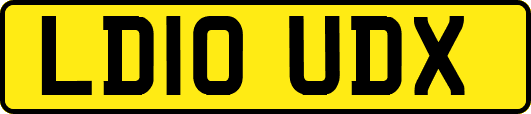 LD10 UDX